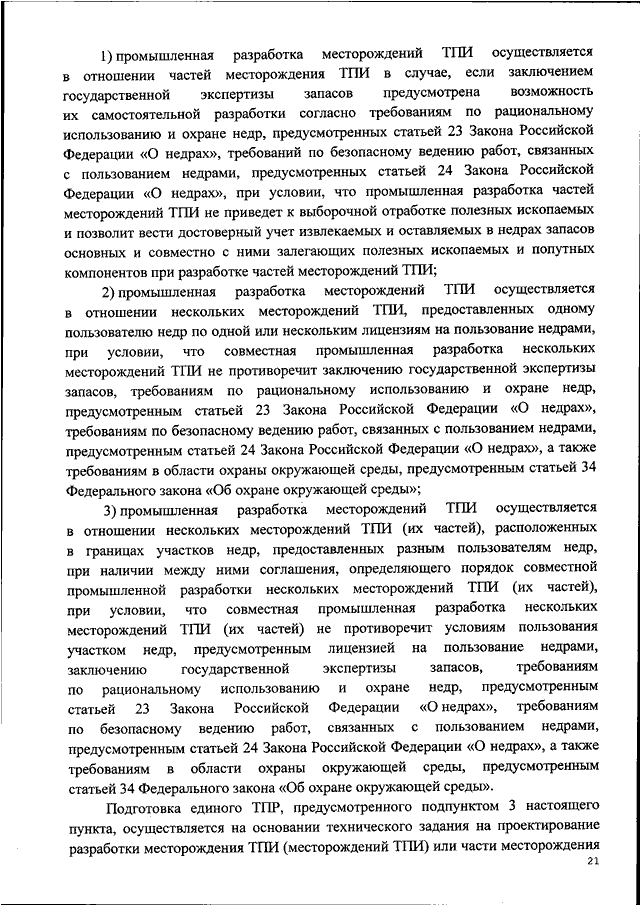 1) промышленная разработка месторождений ТПИ осуществляется в отношении частей месторождения ТПИ в случае, если заключением государственной экспертизы запасов предусмотрена возможность их самостоятельной разработки согласно требованиям по рациональному использованию и охране недр, предусмотренных статьей 23 Закона Российской Федерации «О недрах», требований по безопасному ведению работ, связанных с пользованием недрами, предусмотренных статьей 24 Закона Российской Федерации «О недрах», при условии, что промышленная разработка частей месторождений ТПИ не приведет к выборочной отработке полезных ископаемых и позволит вести достоверный учет извлекаемых и оставляемых в недрах запасов основных и совместно с ними залегающих полезных ископаемых и попутных компонентов при разработке частей месторождений ТПИ;

2) промышленная разработка месторождений ТПИ осуществляется в отношении нескольких месторождений ТПИ, предоставленных одному пользователю недр по одной или нескольким лицензиям на пользование недрами, при условии, что совместная промышленная разработка нескольких месторождений ТПИ не противоречит заключению государственной экспертизы запасов, требованиям по рациональному использованию и охране недр, предусмотренным статьей 23 Закона Российской Федерации «О недрах», требованиям по безопасному ведению работ, связанных с пользованием недрами, предусмотренным статьей 24 Закона Российской Федерации «О недрах», а также требованиям в области охраны окружающей среды, предусмотренным статьей 34 Федерального закона «Об охране окружающей среды»;

3) промышленная разработка месторождений ТПИ осуществляется в отношении нескольких месторождений ТПИ (их частей), расположенных в границах участков недр, предоставленных разным пользователям недр, при наличии между ними соглашения, определяющего порядок совместной промышленной разработки нескольких месторождений ТПИ (их частей), при условии, что совместная промышленная разработка нескольких месторождений ТПИ (их частей) не противоречит условиям пользования участком недр, предусмотренным лицензией на пользование недрами, заключению государственной экспертизы запасов, требованиям по рациональному использованию и охране недр, предусмотренным статьей 23 Закона Российской Федерации «О недрах», требованиям по безопасному ведению работ, связанных с пользованием недрами, предусмотренным статьей 24 Закона Российской Федерации «О недрах», а также требованиям в области охраны окружающей среды, предусмотренным статьей 34 Федерального закона «Об охране окружающей среды».

Подготовка единого ТПР, предусмотренного подпунктом 3 настоящего пункта, осуществляется на основании технического задания на проектирование разработки месторождения ТПИ (месторождений ТПИ) или части месторождения

21